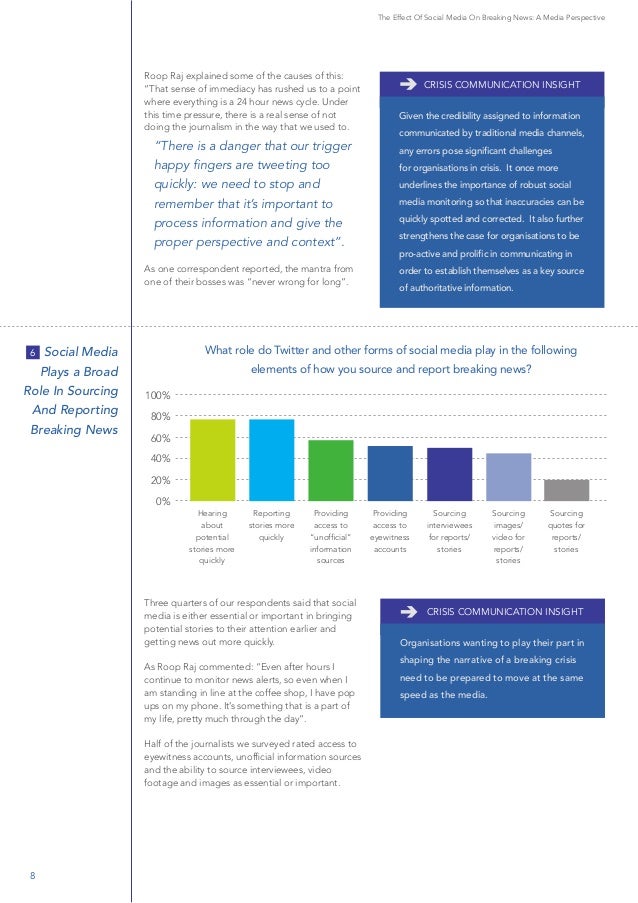 The Effect Of Social Media On Breaking News: A Media Perspective

Roop Raj explained some of the causes of this: "That sense of immediacy has rushed us to a point where everything is a 24 hour news cycle. Under this time pressure, there is a real sense of not doing the journalism in the way that we used to.

"There is a danger that our trigger happy fingers are tweeting too quickly: we need to stop and remember that it's important to process information and give the proper perspective and context".

As one correspondent reported, the mantra from one of their bosses was "never wrong for long".

CRISIS COMMUNICATION INSIGHT

Given the credibility assigned to information communicated by traditional media channels, any errors pose significant challenges for organisations in crisis. It once more underlines the importance of robust social media monitoring so that inaccuracies can be quickly spotted and corrected. It also further strengthens the case for organisations to be pro-active and prolific in communicating in order to establish themselves as a key source of authoritative information.

6 Social Media Plays a Broad Role In Sourcing And Reporting Breaking News

What role do Twitter and other forms of social media play in the following elements of how you source and report breaking news?

100%
80%
60%
40%
20%
0%

Hearing about potential stories more quickly
Reporting stories more quickly
Providing access to "unofficial" information sources
Providing access to eyewitness accounts
Sourcing interviewees for reports/ stories
Sourcing images/ video for reports/ stories
Sourcing quotes for reports/ stories

Three quarters of our respondents said that social media is either essential or important in bringing potential stories to their attention earlier and getting news out more quickly.

As Roop Raj commented: "Even after hours I continue to monitor news alerts, so even when I am standing in line at the coffee shop, I have pop ups on my phone. It's something that is a part of my life, pretty much through the day".

Half of the journalists we surveyed rated access to eyewitness accounts, unofficial information sources and the ability to source interviewees, video footage and images as essential or important.

CRISIS COMMUNICATION INSIGHT

Organisations wanting to play their part in shaping the narrative of a breaking crisis need to be prepared to move at the same speed as the media.

8